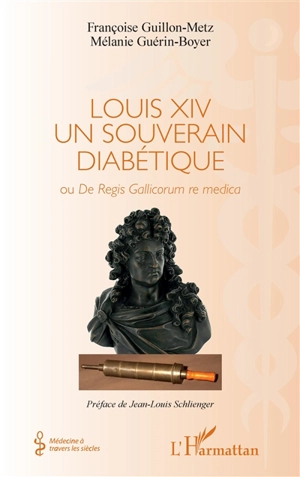 Françoise Guillon-Metz
Mélanie Guérin-Boyer

LOUIS XIV
UN SOUVERAIN
DIABÉTIQUE

ou De Regis Gallicorum re medica

Préface de Jean-Louis Schlienger

Médecine à travers les siècles

L'Harmattan